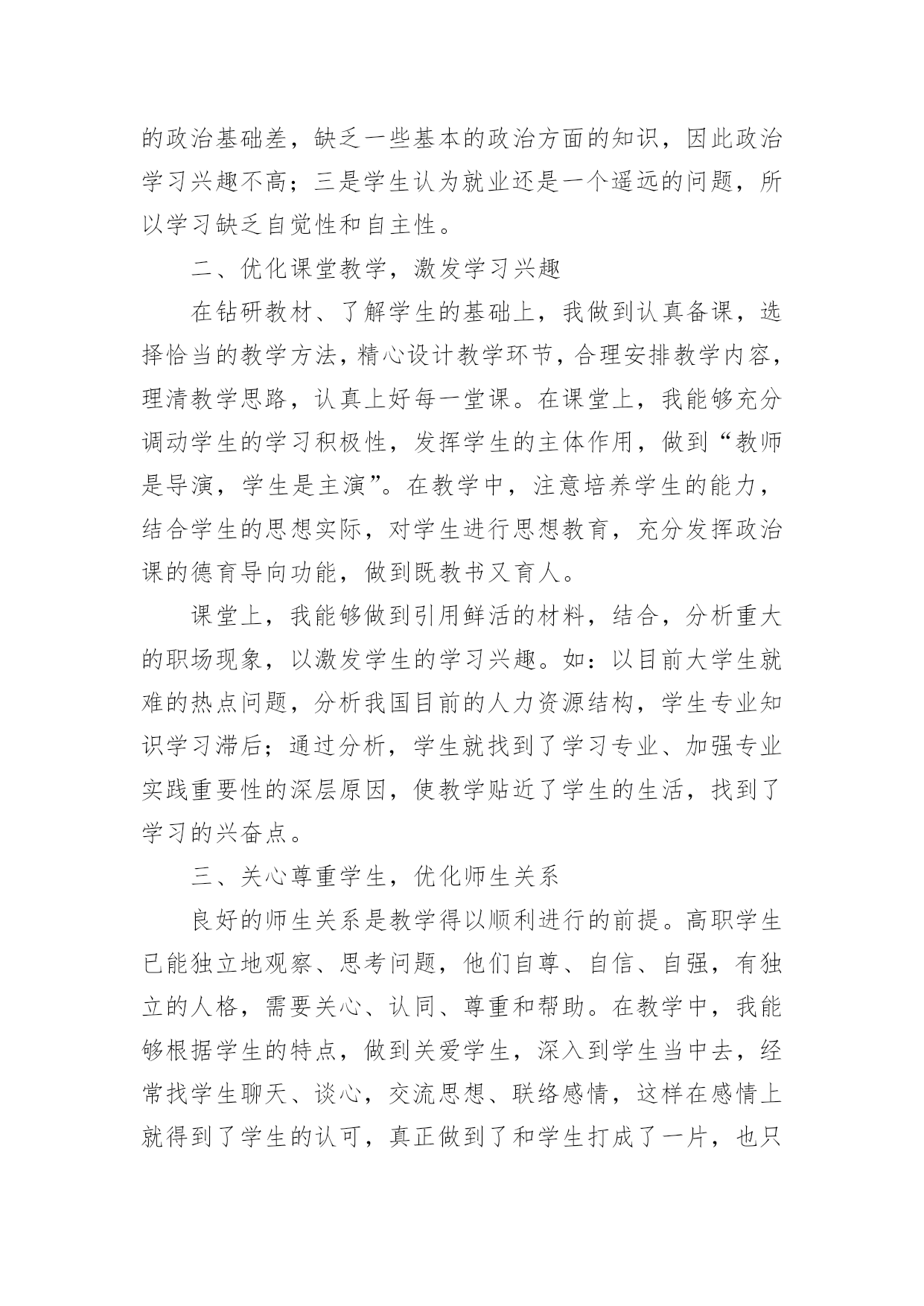 的政治基础差，缺乏一些基本的政治方面的知识，因此政治学习兴趣不高；三是学生认为就业还是一个遥远的问题，所以学习缺乏自觉性和自主性。

二、优化课堂教学，激发学习兴趣

在钻研教材、了解学生的基础上，我做到认真备课，选择恰当的教学方法，精心设计教学环节，合理安排教学内容，理清教学思路，认真上好每一堂课。在课堂上，我能够充分调动学生的学习积极性，发挥学生的主体作用，做到“教师是导演，学生是主演”。在教学中，注意培养学生的能力，结合学生的思想实际，对学生进行思想教育，充分发挥政治课的德育导向功能，做到既教书又育人。

课堂上，我能够做到引用鲜活的材料，结合，分析重大的职场现象，以激发学生的学习兴趣。如：以目前大学生就难的热点问题，分析我国目前的人力资源结构，学生专业知识学习滞后；通过分析，学生就找到了学习专业、加强专业实践重要性的深层原因，使教学贴近了学生的生活，找到了学习的兴奋点。

三、关心尊重学生，优化师生关系

良好的师生关系是教学得以顺利进行的前提。高职学生已能独立地观察、思考问题，他们自尊、自信、自强，有独立的人格，需要关心、认同、尊重和帮助。在教学中，我能够根据学生的特点，做到关爱学生，深入到学生当中去，经常找学生聊天、谈心，交流思想、联络感情，这样在感情上就得到了学生的认可，真正做到了和学生打成了一片，也只